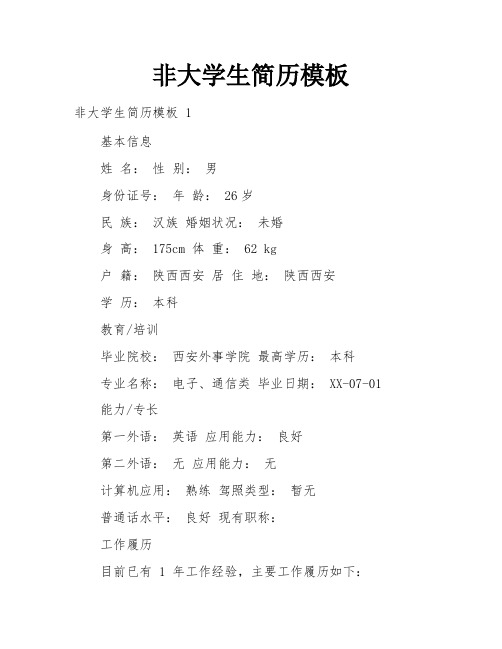 非大学生简历模板

非大学生简历模板 1

基本信息

姓 名： 性 别： 男

身份证号： 年 龄： 26 岁

民 族： 汉族 婚姻状况： 未婚

身 高： 175cm 体 重： 62 kg

户 籍： 陕西西安 居 住 地： 陕西西安

学 历： 本科

教育/培训

毕业院校： 西安外事学院 最高学历： 本科

专业名称： 电子、通信类 毕业日期： XX-07-01

能力/专长

第一外语： 英语 应用能力： 良好

第二外语： 无 应用能力： 无

计算机应用： 熟练 驾照类型： 暂无

普通话水平： 良好 现有职称：

工作履历

目前已有 1 年工作经验，主要工作履历如下：